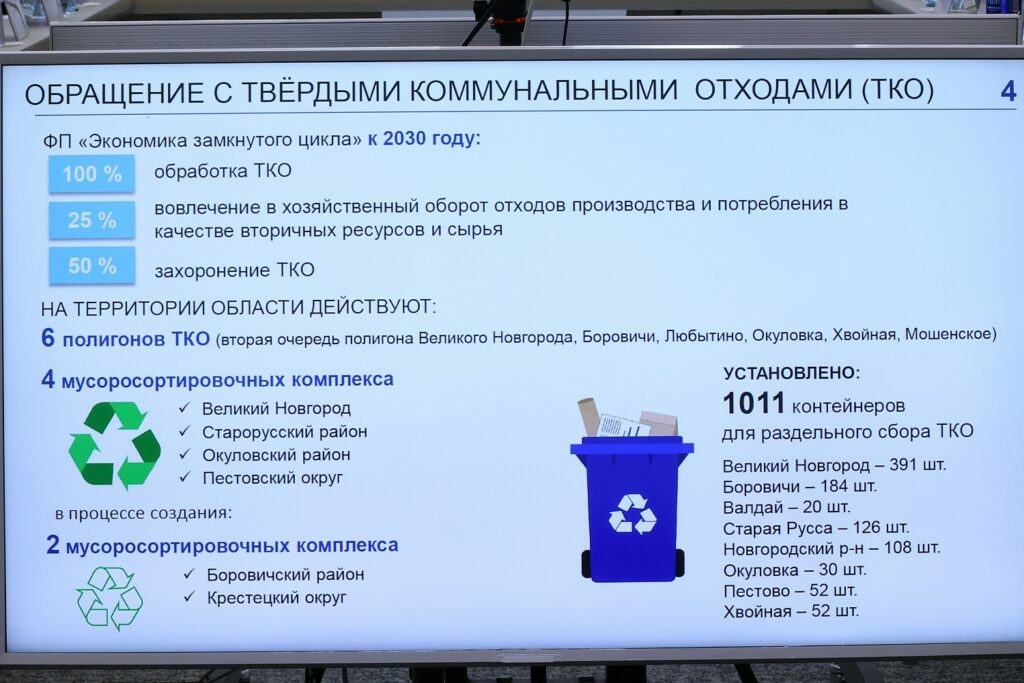 ОБРАЩЕНИЕ С ТВЁРДЫМИ КОММУНАЛЬНЫМИ ОТХОДАМИ (ТКО) 4

ФП «Экономика замкнутого цикла» к 2030 году:

100 % обработка ТКО

25 % вовлечение в хозяйственный оборот отходов производства и потребления в качестве вторичных ресурсов и сырья

50 % захоронение ТКО

НА ТЕРРИТОРИИ ОБЛАСТИ ДЕЙСТВУЮТ:

6 полигонов ТКО (вторая очередь полигона Великого Новгорода, Боровичи, Любытино, Окуловка, Хвойная, Мошенское)

4 мусоросортировочных комплекса

✓ Великий Новгород
✓ Старорусский район
✓ Окуловский район
✓ Пестовский округ

в процессе создания:

2 мусоросортировочных комплекса

✓ Боровичский район
✓ Крестецкий округ

УСТАНОВЛЕНО:

1011 контейнеров для раздельного сбора ТКО

Великий Новгород – 391 шт.
Боровичи – 184 шт.
Валдай – 20 шт.
Старая Русса – 126 шт.
Новгородский р-н – 108 шт.
Окуловка – 30 шт.
Пестово – 52 шт.
Хвойная – 52 шт.